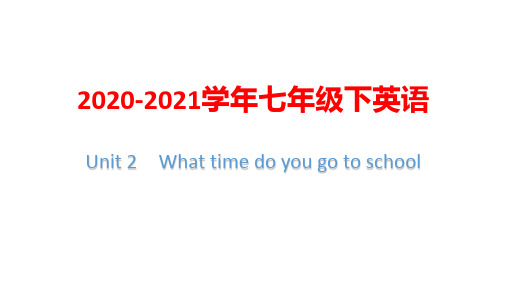 2020-2021学年七年级下英语

Unit 2 What time do you go to school